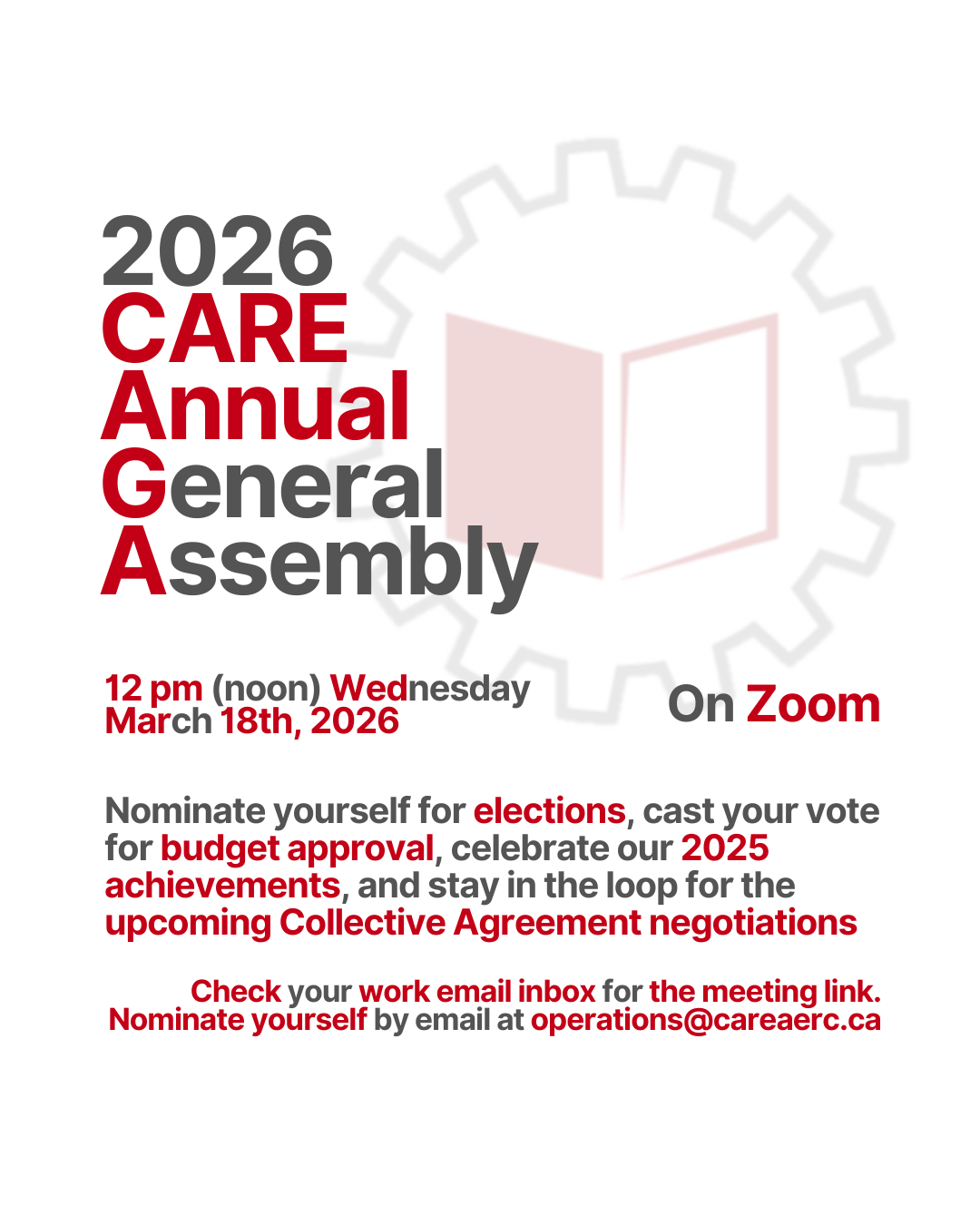 2026
CARE
Annual
General
Assembly

12 pm (noon) Wednesday
March 18th, 2026

On Zoom

Nominate yourself for elections, cast your vote for budget approval, celebrate our 2025 achievements, and stay in the loop for the upcoming Collective Agreement negotiations

Check your work email inbox for the meeting link.
Nominate yourself by email at operations@careaerc.ca